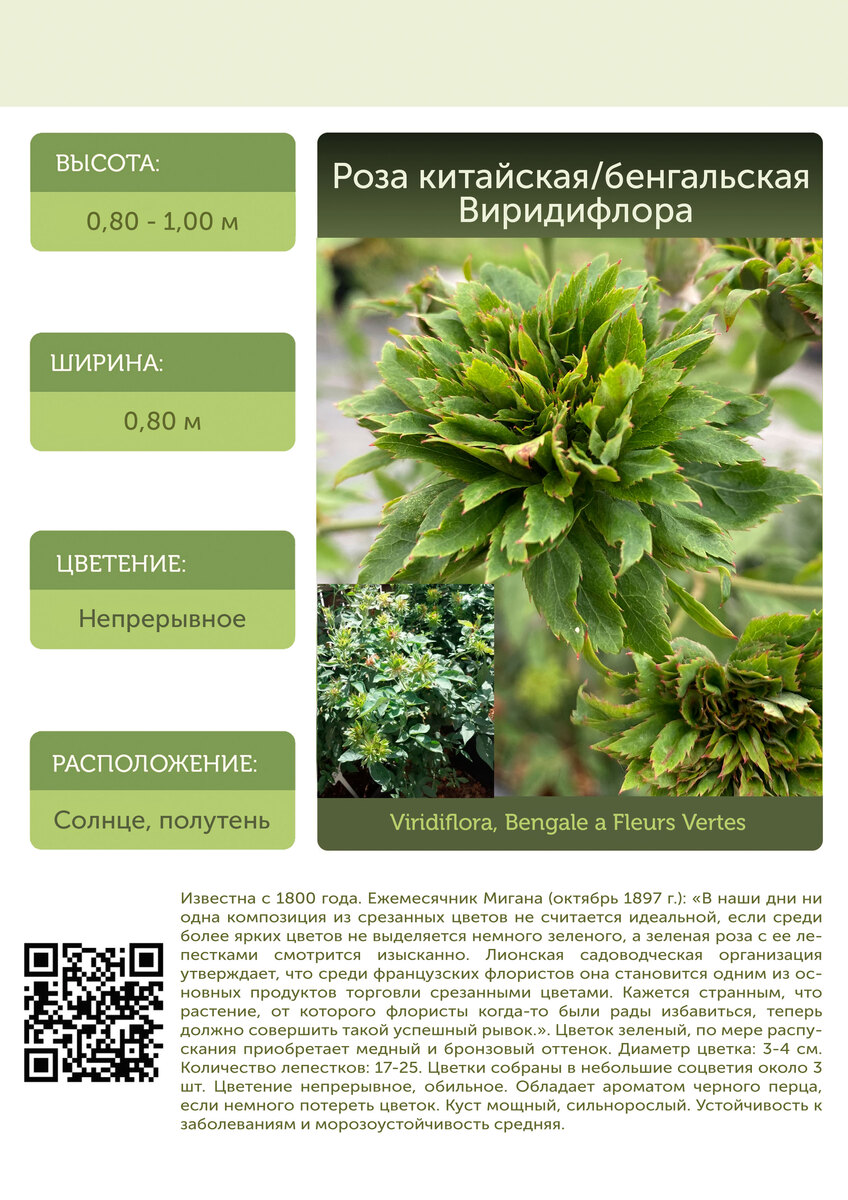 ВЫСОТА:

0,80 - 1,00 м

ШИРИНА:

0,80 м

ЦВЕТЕНИЕ:

Непрерывное

РАСПОЛОЖЕНИЕ:

Солнце, полутень

Роза китайская/бенгальская Виридифлора

Viridiflora, Bengale a Fleurs Vertes

Известна с 1800 года. Ежемесячник Мигана (октябрь 1897 г.): «В наши дни ни одна композиция из срезанных цветов не считается идеальной, если среди более ярких цветов не выделяется немного зеленого, а зеленая роза с ее лепестками смотрится изысканно. Лионская садоводческая организация утверждает, что среди французских флористов она становится одним из основных продуктов торговли срезанными цветами. Кажется странным, что растение, от которого флористы когда-то были рады избавиться, теперь должно совершить такой успешный рывок.». Цветок зеленый, по мере распускания приобретает медный и бронзовый оттенок. Диаметр цветка: 3-4 см. Количество лепестков: 17-25. Цветки собраны в небольшие соцветия около 3 шт. Цветение непрерывное, обильное. Обладает ароматом черного перца, если немного потереть цветок. Куст мощный, сильнорослый. Устойчивость к заболеваниям и морозоустойчивость средняя.